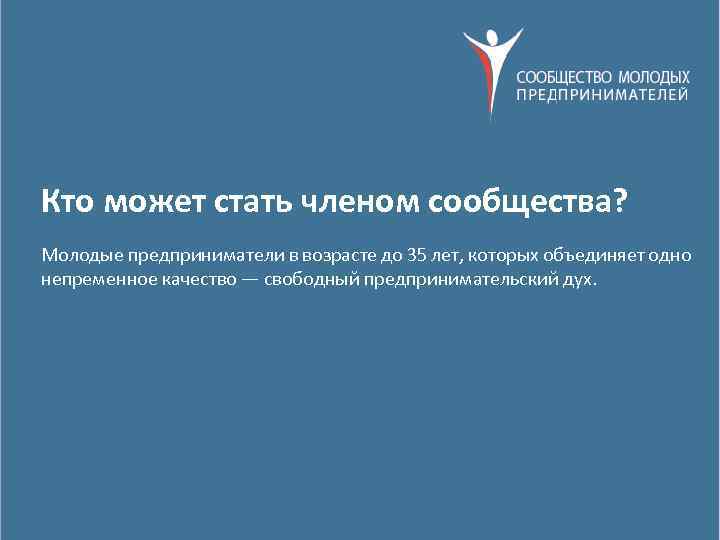 СООБЩЕСТВО МОЛОДЫХ ПРЕДПРИНИМАТЕЛЕЙ

Кто может стать членом сообщества?

Молодые предприниматели в возрасте до 35 лет, которых объединяет одно непременное качество — свободный предпринимательский дух.